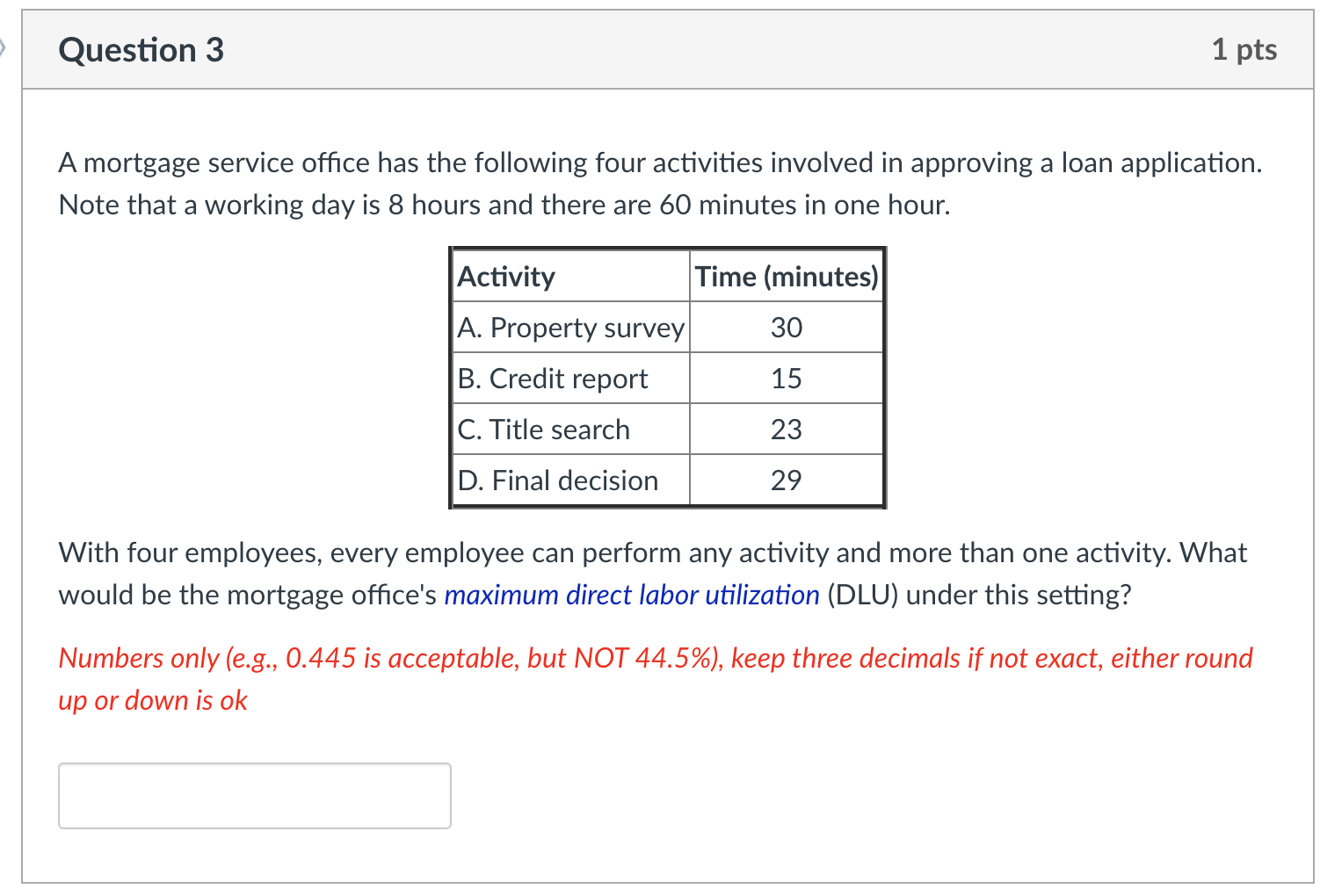 Question 3

1 pts

A mortgage service office has the following four activities involved in approving a loan application. Note that a working day is 8 hours and there are 60 minutes in one hour.

| Activity | Time (minutes) |
|---|---|
| A. Property survey | 30 |
| B. Credit report | 15 |
| C. Title search | 23 |
| D. Final decision | 29 |

With four employees, every employee can perform any activity and more than one activity. What would be the mortgage office's maximum direct labor utilization (DLU) under this setting?

Numbers only (e.g., 0.445 is acceptable, but NOT 44.5%), keep three decimals if not exact, either round up or down is ok